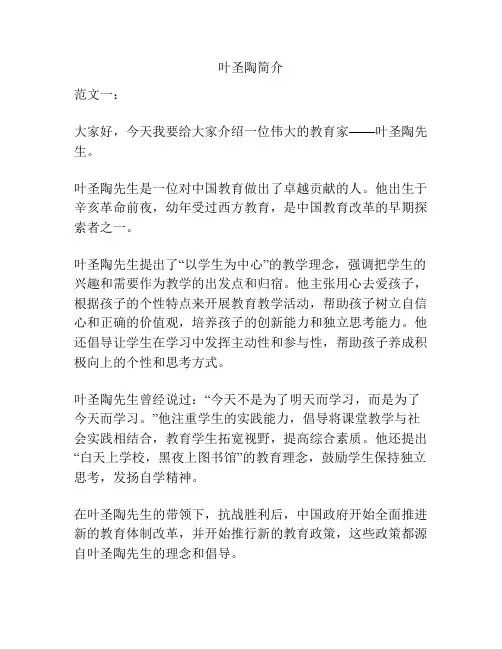 叶圣陶简介

范文一：

大家好，今天我要给大家介绍一位伟大的教育家——叶圣陶先生。

叶圣陶先生是一位对中国教育做出了卓越贡献的人。他出生于辛亥革命前夜，幼年受过西方教育，是中国教育改革的早期探索者之一。

叶圣陶先生提出了“以学生为中心”的教学理念，强调把学生的兴趣和需要作为教学的出发点和归宿。他主张用心去爱孩子，根据孩子的个性特点来开展教育教学活动，帮助孩子树立自信心和正确的价值观，培养孩子的创新能力和独立思考能力。他还倡导让学生在学习中发挥主动性和参与性，帮助孩子养成积极向上的个性和思考方式。

叶圣陶先生曾经说过：“今天不是为了明天而学习，而是为了今天而学习。”他注重学生的实践能力，倡导将课堂教学与社会实践相结合，教育学生拓宽视野，提高综合素质。他还提出“白天上学校，黑夜上图书馆”的教育理念，鼓励学生保持独立思考，发扬自学精神。

在叶圣陶先生的带领下，抗战胜利后，中国政府开始全面推进新的教育体制改革，并开始推行新的教育政策，这些政策都源自叶圣陶先生的理念和倡导。